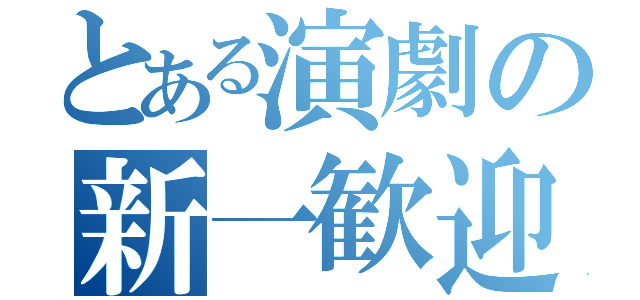 とある演劇の
新一歓迎